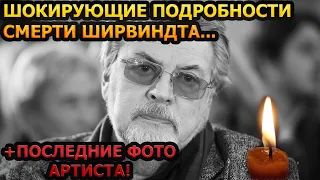 ШОКИРУЮЩИЕ ПОДРОБНОСТИ СМЕРТИ ШИРВИНДТА...

+ПОСЛЕДНИЕ ФОТО АРТИСТА!